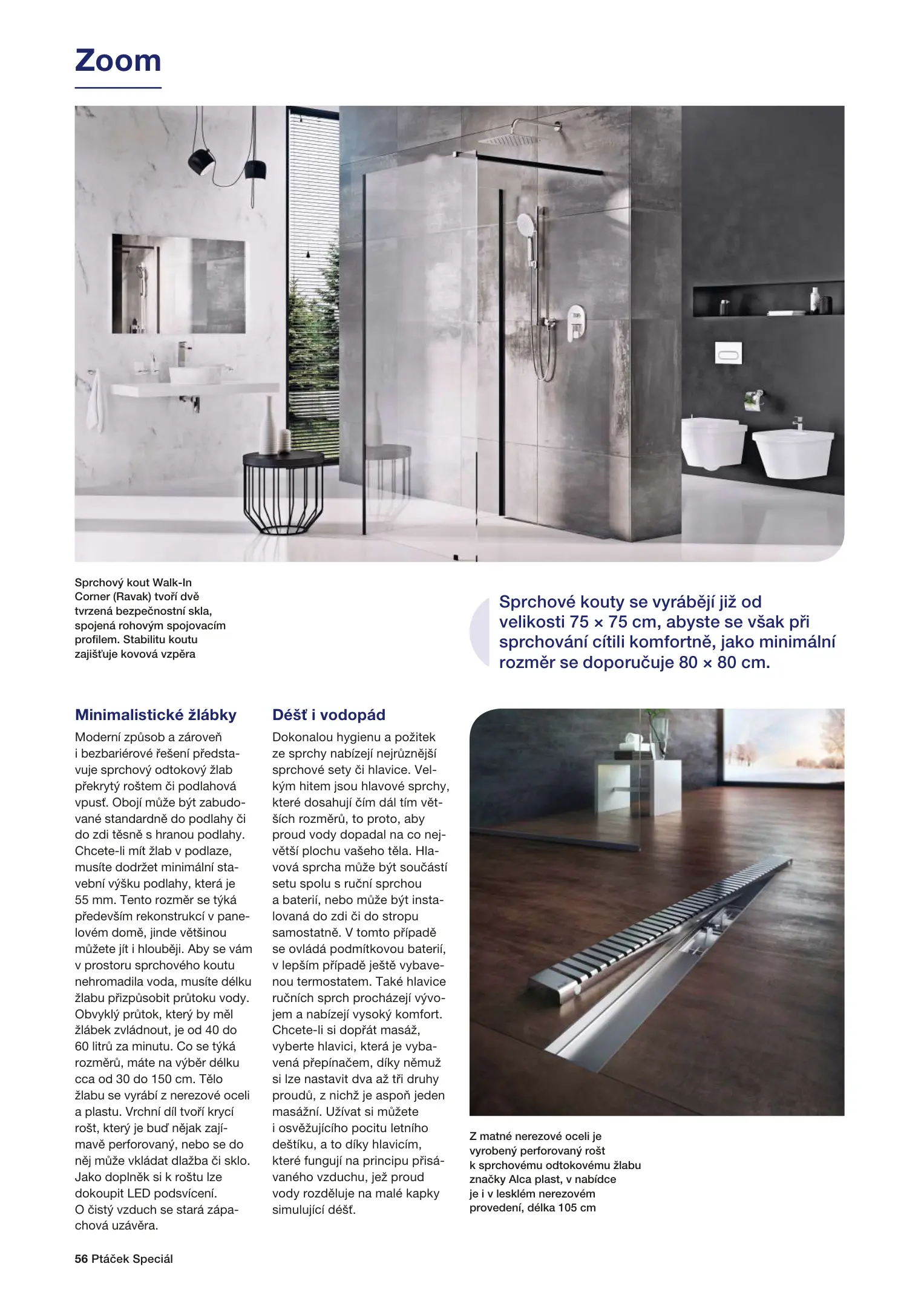 Zoom

Sprchový kout Walk-In Corner (Ravak) tvoří dvě tvrzená bezpečnostní skla, spojená rohovým spojovacím profilem. Stabilitu koutu zajišťuje kovová vzpěra

Sprchové kouty se vyrábějí již od velikosti 75 × 75 cm, abyste se však při sprchování cítili komfortně, jako minimální rozměr se doporučuje 80 × 80 cm.

Minimalistické žlábky

Moderní způsob a zároveň i bezbariérové řešení představuje sprchový odtokový žlab překrytý roštem či podlahová vpusť. Obojí může být zabudované standardně do podlahy či do zdi těsně s hranou podlahy. Chcete-li mít žlab v podlaze, musíte dodržet minimální stavební výšku podlahy, která je 55 mm. Tento rozměr se týká především rekonstrukcí v panelovém domě, jinde většinou můžete jít i hlouběji. Aby se vám v prostoru sprchového koutu nehromadila voda, musíte délku žlabu přizpůsobit průtoku vody. Obvyklý průtok, který by měl žlábek zvládnout, je od 40 do 60 litrů za minutu. Co se týká rozměrů, máte na výběr délku cca od 30 do 150 cm. Tělo žlabu se vyrábí z nerezové oceli a plastu. Vrchní díl tvoří krycí rošt, který je buď nějak zajímavě perforovaný, nebo se do něj může vkládat dlažba či sklo. Jako doplněk si k roštu lze dokoupit LED podsvícení. O čistý vzduch se stará zápachová uzávěra.

Déšť i vodopád

Dokonalou hygienu a požitek ze sprchy nabízejí nejrůznější sprchové sety či hlavice. Velkým hitem jsou hlavové sprchy, které dosahují čím dál tím větších rozměrů, to proto, aby proud vody dopadal na co největší plochu vašeho těla. Hlavová sprcha může být součástí setu spolu s ruční sprchou a baterií, nebo může být instalovaná do zdi či do stropu samostatně. V tomto případě se ovládá podmítkovou baterií, v lepším případě ještě vybavenou termostatem. Také hlavice ručních sprch procházejí vývojem a nabízejí vysoký komfort. Chcete-li si dopřát masáž, vyberte hlavici, která je vybavená přepínačem, díky němuž si lze nastavit dva až tři druhy proudů, z nichž je aspoň jeden masážní. Užívat si můžete i osvěžujícího pocitu letního deštíku, a to díky hlavicím, které fungují na principu přisávaného vzduchu, jež proud vody rozděluje na malé kapky simulující déšť.

Z matné nerezové oceli je vyrobený perforovaný rošt k sprchovému odtokovému žlabu značky Alca plast, v nabídce je i v lesklém nerezovém provedení, délka 105 cm

56 Ptáček Speciál